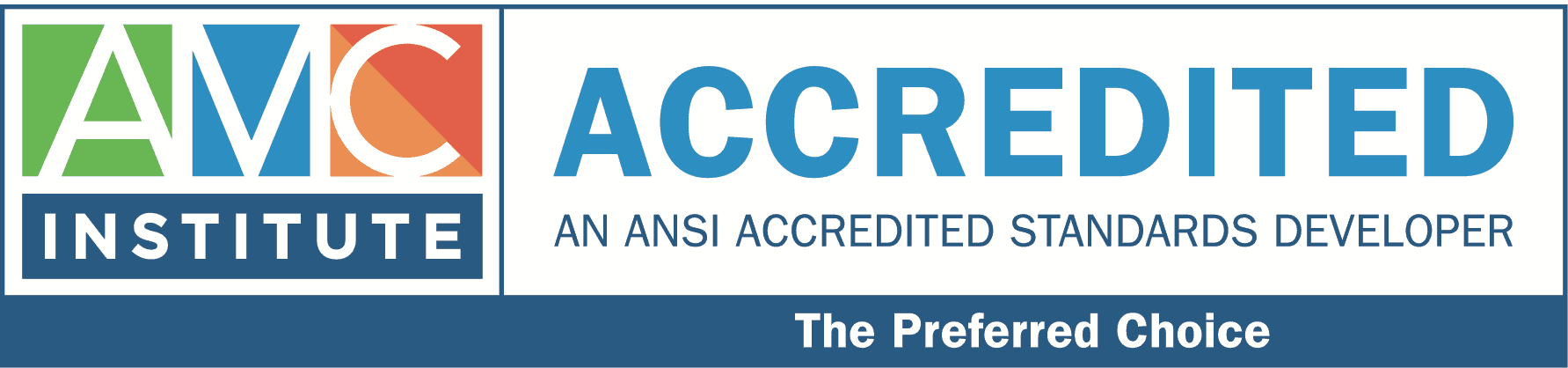 AMC
INSTITUTE

ACCREDITED
AN ANSI ACCREDITED STANDARDS DEVELOPER

The Preferred Choice